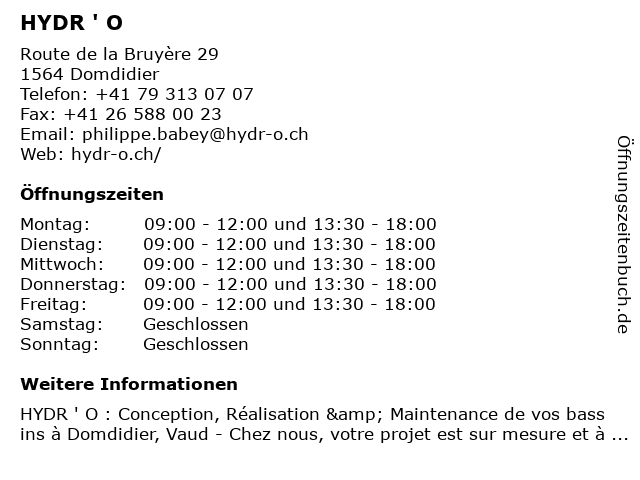 HYDR ' O

Route de la Bruyère 29
1564 Domdidier
Telefon: +41 79 313 07 07
Fax: +41 26 588 00 23
Email: philippe.babey@hydr-o.ch
Web: hydr-o.ch/

Öffnungszeiten

| Montag: | 09:00 - 12:00 und 13:30 - 18:00 |
|---|---|
| Dienstag: | 09:00 - 12:00 und 13:30 - 18:00 |
| Mittwoch: | 09:00 - 12:00 und 13:30 - 18:00 |
| Donnerstag: | 09:00 - 12:00 und 13:30 - 18:00 |
| Freitag: | 09:00 - 12:00 und 13:30 - 18:00 |
| Samstag: | Geschlossen |
| Sonntag: | Geschlossen |

Weitere Informationen

HYDR ' O : Conception, Réalisation &amp; Maintenance de vos bass ins à Domdidier, Vaud - Chez nous, votre projet est sur mesure et à ...

Öffnungszeitenbuch.de